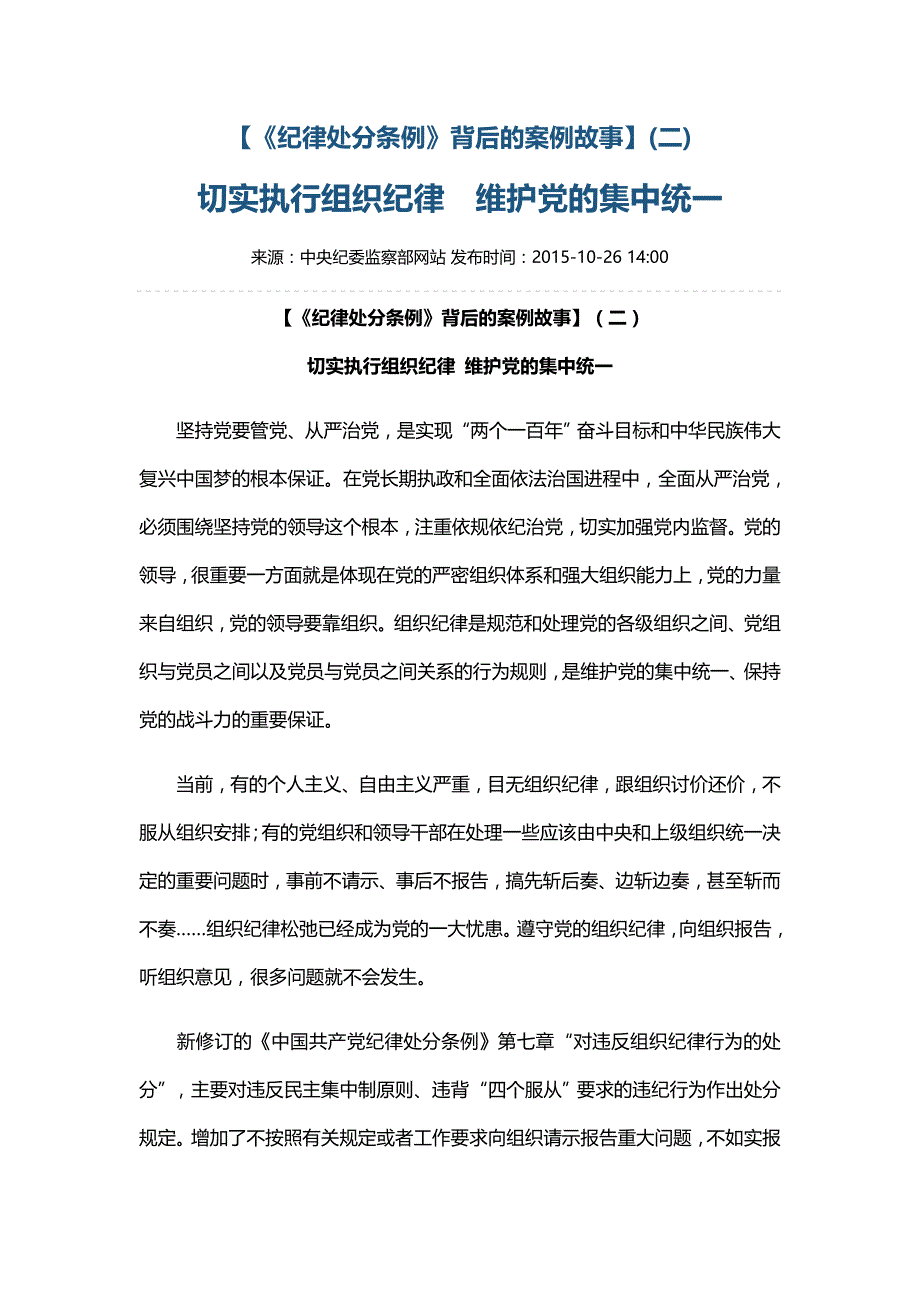 【《纪律处分条例》背后的案例故事】(二)

切实执行组织纪律　维护党的集中统一

来源：中央纪委监察部网站 发布时间：2015-10-26 14:00

【《纪律处分条例》背后的案例故事】（二）

切实执行组织纪律 维护党的集中统一

坚持党要管党、从严治党，是实现“两个一百年”奋斗目标和中华民族伟大复兴中国梦的根本保证。在党长期执政和全面依法治国进程中，全面从严治党，必须围绕坚持党的领导这个根本，注重依规依纪治党，切实加强党内监督。党的领导，很重要一方面就是体现在党的严密组织体系和强大组织能力上，党的力量来自组织，党的领导要靠组织。组织纪律是规范和处理党的各级组织之间、党组织与党员之间以及党员与党员之间关系的行为规则，是维护党的集中统一、保持党的战斗力的重要保证。

当前，有的个人主义、自由主义严重，目无组织纪律，跟组织讨价还价，不服从组织安排；有的党组织和领导干部在处理一些应该由中央和上级组织统一决定的重要问题时，事前不请示、事后不报告，搞先斩后奏、边斩边奏，甚至斩而不奏……组织纪律松弛已经成为党的一大忧患。遵守党的组织纪律，向组织报告，听组织意见，很多问题就不会发生。

新修订的《中国共产党纪律处分条例》第七章“对违反组织纪律行为的处分”，主要对违反民主集中制原则、违背“四个服从”要求的违纪行为作出处分规定。增加了不按照有关规定或者工作要求向组织请示报告重大问题，不如实报